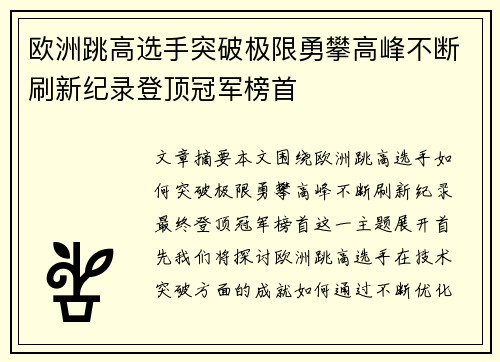 欧洲跳高选手突破极限勇攀高峰不断刷新纪录登顶冠军榜首

文章摘要本文围绕欧洲跳高选手如何突破极限勇攀高峰不断刷新纪录最终登顶冠军榜首这一主题展开首先我们将探讨欧洲跳高选手在技术突破方面的成就如何通过不断优化